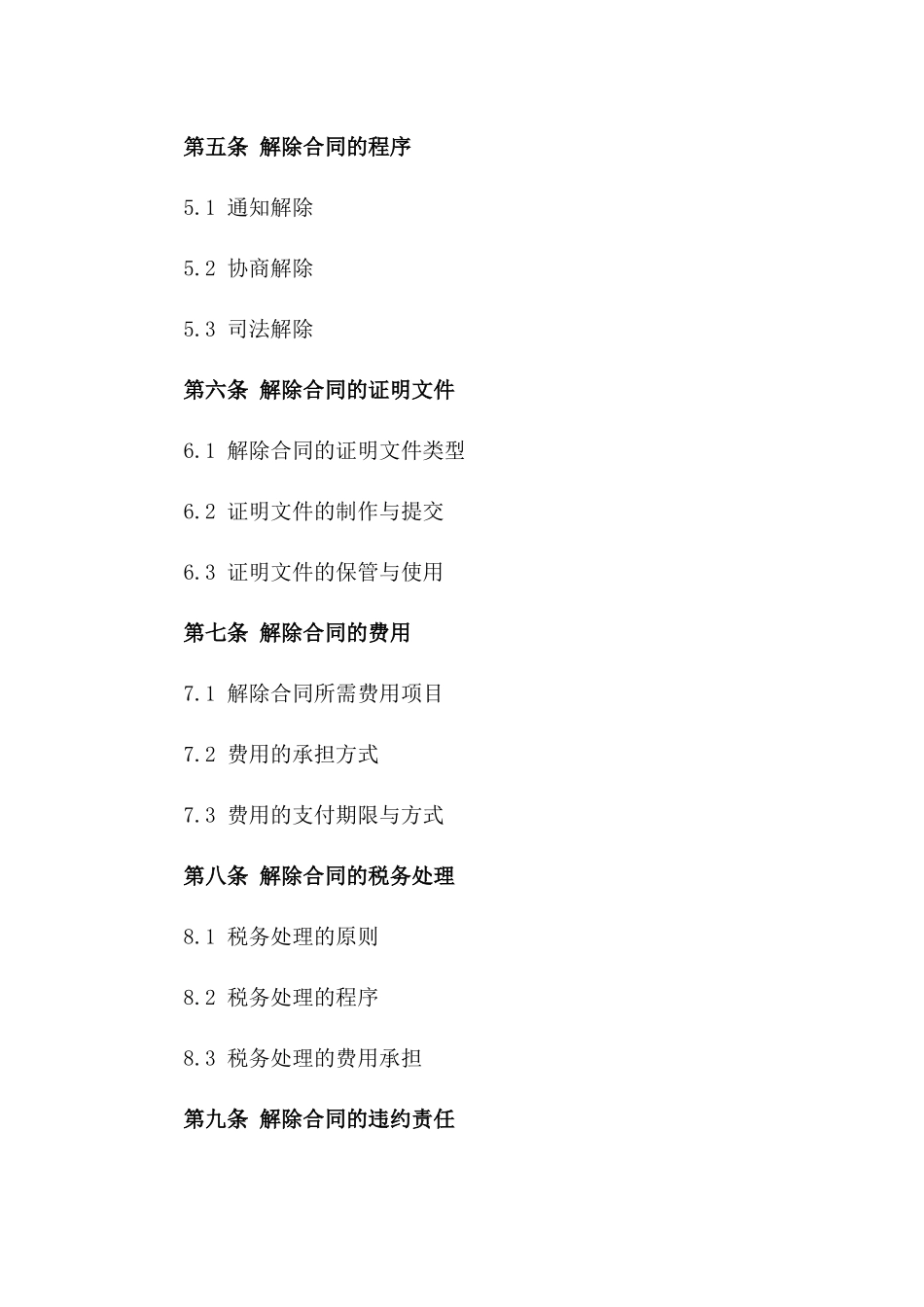 第五条 解除合同的程序

5.1 通知解除

5.2 协商解除

5.3 司法解除

第六条 解除合同的证明文件

6.1 解除合同的证明文件类型

6.2 证明文件的制作与提交

6.3 证明文件的保管与使用

第七条 解除合同的费用

7.1 解除合同所需费用项目

7.2 费用的承担方式

7.3 费用的支付期限与方式

第八条 解除合同的税务处理

8.1 税务处理的原则

8.2 税务处理的程序

8.3 税务处理的费用承担

第九条 解除合同的违约责任